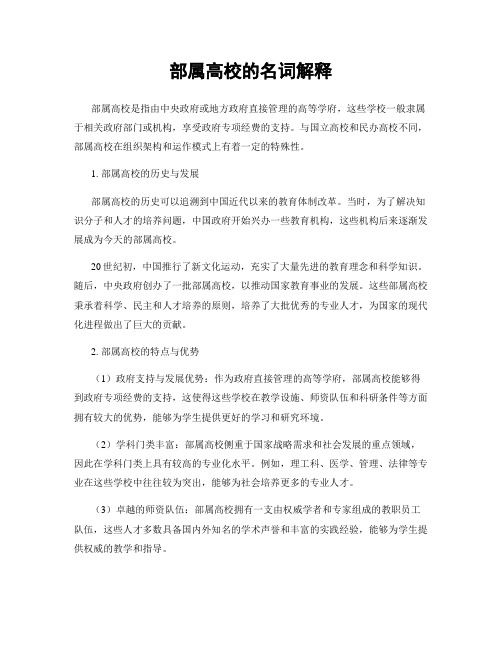 部属高校的名词解释

部属高校是指由中央政府或地方政府直接管理的高等学府，这些学校一般隶属于相关政府部门或机构，享受政府专项经费的支持。与国立高校和民办高校不同，部属高校在组织架构和运作模式上有着一定的特殊性。

1. 部属高校的历史与发展

部属高校的历史可以追溯到中国近代以来的教育体制改革。当时，为了解决知识分子和人才的培养问题，中国政府开始兴办一些教育机构，这些机构后来逐渐发展成为今天的部属高校。

20世纪初，中国推行了新文化运动，充实了大量先进的教育理念和科学知识。随后，中央政府创办了一批部属高校，以推动国家教育事业的发展。这些部属高校秉承着科学、民主和人才培养的原则，培养了大批优秀的专业人才，为国家的现代化进程做出了巨大的贡献。

2. 部属高校的特点与优势

（1）政府支持与发展优势：作为政府直接管理的高等学府，部属高校能够得到政府专项经费的支持，这使得这些学校在教学设施、师资队伍和科研条件等方面拥有较大的优势，能够为学生提供更好的学习和研究环境。

（2）学科门类丰富：部属高校侧重于国家战略需求和社会发展的重点领域，因此在学科门类上具有较高的专业化水平。例如，理工科、医学、管理、法律等专业在这些学校中往往较为突出，能够为社会培养更多的专业人才。

（3）卓越的师资队伍：部属高校拥有一支由权威学者和专家组成的教职员工队伍，这些人才多数具备国内外知名的学术声誉和丰富的实践经验，能够为学生提供权威的教学和指导。